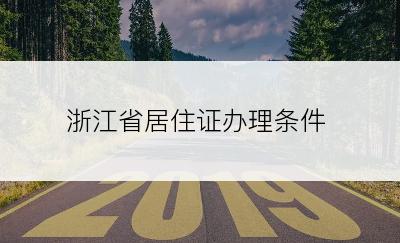 浙江省居住证办理条件

2019